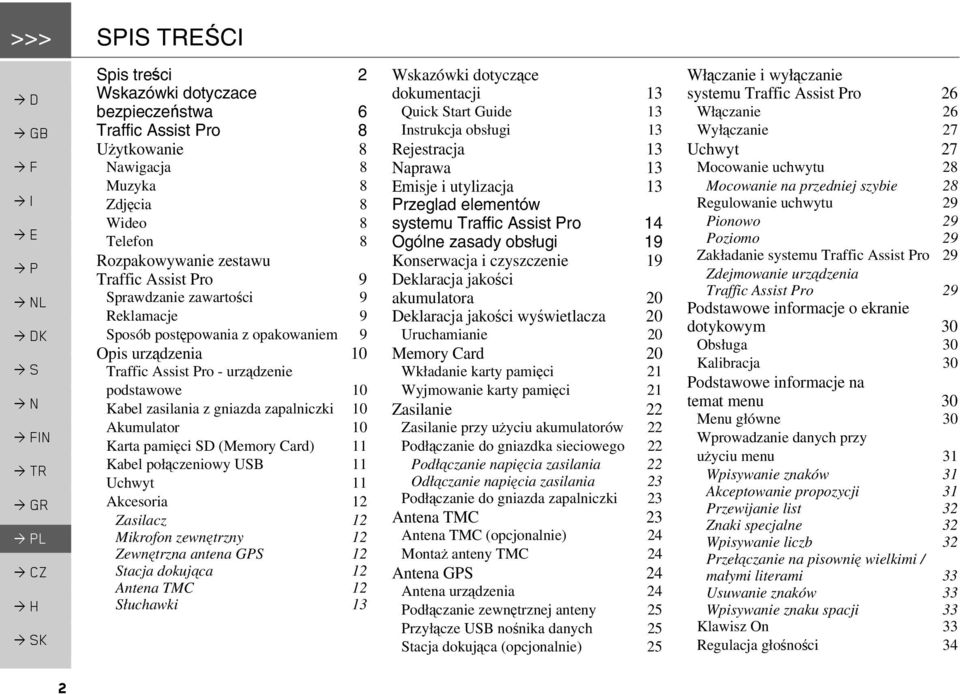 >>>

SPIS TREŚCI

→ D
→ GB
→ F
→ I
→ E
→ P
→ NL
→ DK
→ S
→ N
→ FIN
→ TR
→ GR
→ PL
→ CZ
→ H
→ SK

Spis treści 2
Wskazówki dotyczace bezpieczeństwa 6
Traffic Assist Pro 8
Użytkowanie 8
Nawigacja 8
Muzyka 8
Zdjęcia 8
Wideo 8
Telefon 8
Rozpakowywanie zestawu Traffic Assist Pro 9
Sprawdzanie zawartości 9
Reklamacje 9
Sposób postępowania z opakowaniem 9
Opis urządzenia 10
Traffic Assist Pro - urządzenie podstawowe 10
Kabel zasilania z gniazda zapalniczki 10
Akumulator 10
Karta pamięci SD (Memory Card) 11
Kabel połączeniowy USB 11
Uchwyt 11
Akcesoria 12
Zasilacz 12
Mikrofon zewnętrzny 12
Zewnętrzna antena GPS 12
Stacja dokująca 12
Antena TMC 12
Słuchawki 13

Wskazówki dotyczące dokumentacji 13
Quick Start Guide 13
Instrukcja obsługi 13
Rejestracja 13
Naprawa 13
Emisje i utylizacja 13
Przeglad elementów systemu Traffic Assist Pro 14
Ogólne zasady obsługi 19
Konserwacja i czyszczenie 19
Deklaracja jakości akumulatora 20
Deklaracja jakości wyświetlacza 20
Uruchamianie 20
Memory Card 20
Wkładanie karty pamięci 21
Wyjmowanie karty pamięci 21
Zasilanie 22
Zasilanie przy użyciu akumulatorów 22
Podłączanie do gniazdka sieciowego 22
Podłączanie napięcia zasilania 22
Odłączanie napięcia zasilania 23
Podłączanie do gniazda zapalniczki 23
Antena TMC 23
Antena TMC (opcjonalnie) 24
Montaż anteny TMC 24
Antena GPS 24
Antena urządzenia 24
Podłączanie zewnętrznej anteny 25
Przyłącze USB nośnika danych 25
Stacja dokująca (opcjonalnie) 25

Włączanie i wyłączanie systemu Traffic Assist Pro 26
Włączanie 26
Wyłączanie 27
Uchwyt 27
Mocowanie uchwytu 28
Mocowanie na przedniej szybie 28
Regulowanie uchwytu 29
Pionowo 29
Poziomo 29
Zakładanie systemu Traffic Assist Pro 29
Zdejmowanie urządzenia Traffic Assist Pro 29
Podstawowe informacje o ekranie dotykowym 30
Obsługa 30
Kalibracja 30
Podstawowe informacje na temat menu 30
Menu główne 30
Wprowadzanie danych przy użyciu menu 31
Wpisywanie znaków 31
Akceptowanie propozycji 31
Przewijanie list 32
Znaki specjalne 32
Wpisywanie liczb 32
Przełączanie na pisownię wielkimi / małymi literami 33
Usuwanie znaków 33
Wpisywanie znaku spacji 33
Klawisz On 33
Regulacja głośności 34

2